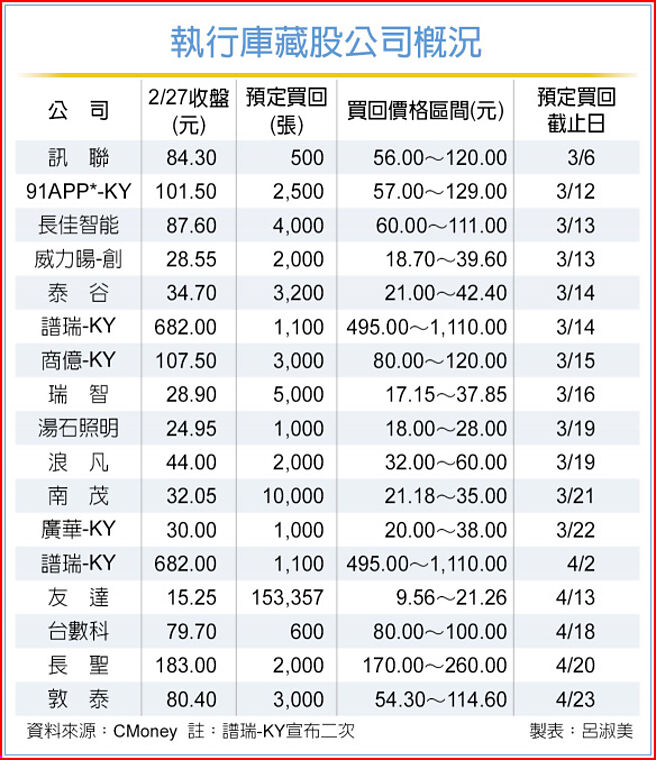 執行庫藏股公司概況

| 公 司 | 2/27收盤(元) | 預定買回(張) | 買回價格區間(元) | 預定買回截止日 |
|---|---|---|---|---|
| 訊 聯 | 84.30 | 500 | 56.00～120.00 | 3/6 |
| 91APP*-KY | 101.50 | 2,500 | 57.00～129.00 | 3/12 |
| 長佳智能 | 87.60 | 4,000 | 60.00～111.00 | 3/13 |
| 威力暘-創 | 28.55 | 2,000 | 18.70～39.60 | 3/13 |
| 泰 谷 | 34.70 | 3,200 | 21.00～42.40 | 3/14 |
| 譜瑞-KY | 682.00 | 1,100 | 495.00～1,110.00 | 3/14 |
| 商億-KY | 107.50 | 3,000 | 80.00～120.00 | 3/15 |
| 瑞 智 | 28.90 | 5,000 | 17.15～37.85 | 3/16 |
| 湯石照明 | 24.95 | 1,000 | 18.00～28.00 | 3/19 |
| 浪 凡 | 44.00 | 2,000 | 32.00～60.00 | 3/19 |
| 南 茂 | 32.05 | 10,000 | 21.18～35.00 | 3/21 |
| 廣華-KY | 30.00 | 1,000 | 20.00～38.00 | 3/22 |
| 譜瑞-KY | 682.00 | 1,100 | 495.00～1,110.00 | 4/2 |
| 友 達 | 15.25 | 153,357 | 9.56～21.26 | 4/13 |
| 台數科 | 79.70 | 600 | 80.00～100.00 | 4/18 |
| 長 聖 | 183.00 | 2,000 | 170.00～260.00 | 4/20 |
| 敦 泰 | 80.40 | 3,000 | 54.30～114.60 | 4/23 |

資料來源：CMoney 註：譜瑞-KY宣布二次 製表：呂淑美